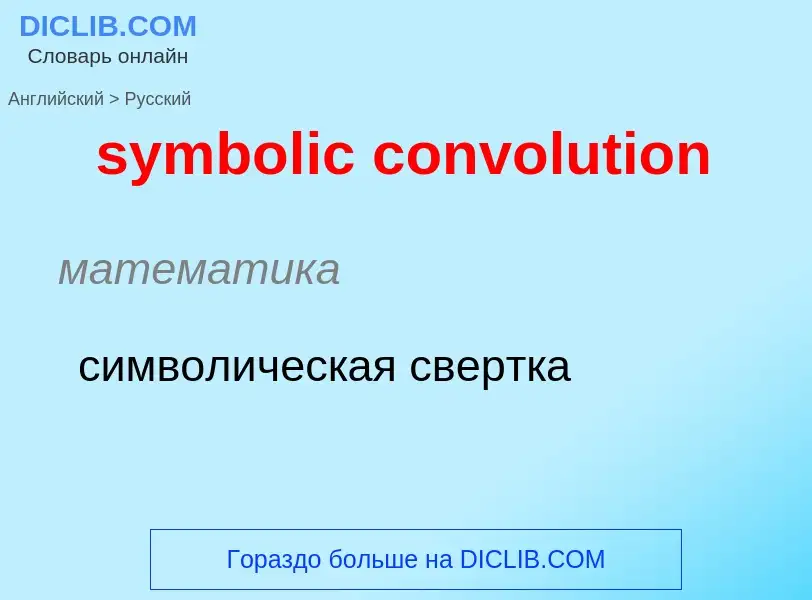 DICLIB.COM
Словарь онлайн

Английский > Русский

symbolic convolution

математика

символическая свертка

Гораздо больше на DICLIB.COM